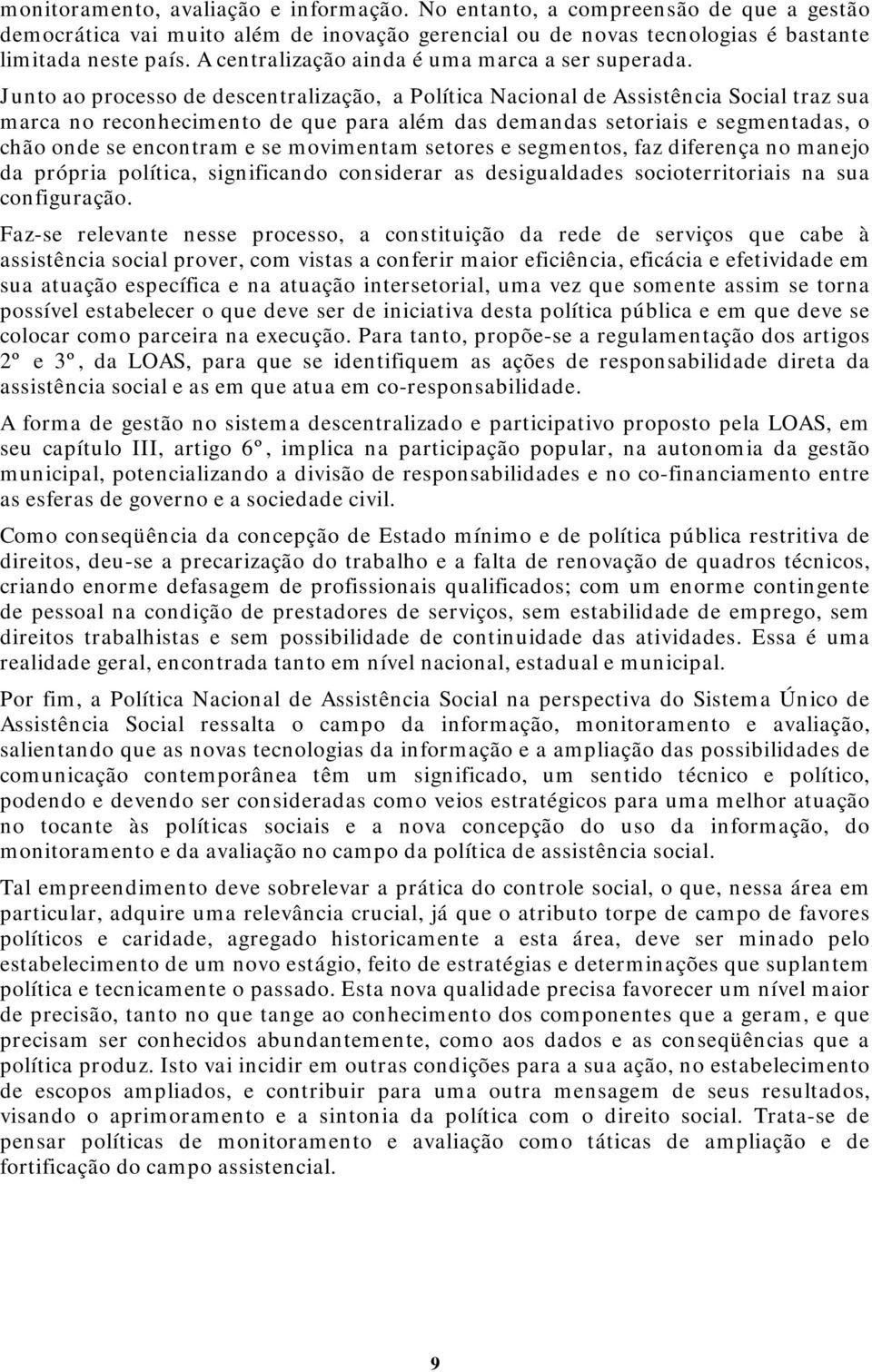 monitoramento, avaliação e informação. No entanto, a compreensão de que a gestão democrática vai muito além de inovação gerencial ou de novas tecnologias é bastante limitada neste país. A centralização ainda é uma marca a ser superada.

Junto ao processo de descentralização, a Política Nacional de Assistência Social traz sua marca no reconhecimento de que para além das demandas setoriais e segmentadas, o chão onde se encontram e se movimentam setores e segmentos, faz diferença no manejo da própria política, significando considerar as desigualdades socioterritoriais na sua configuração.

Faz-se relevante nesse processo, a constituição da rede de serviços que cabe à assistência social prover, com vistas a conferir maior eficiência, eficácia e efetividade em sua atuação específica e na atuação intersetorial, uma vez que somente assim se torna possível estabelecer o que deve ser de iniciativa desta política pública e em que deve se colocar como parceira na execução. Para tanto, propõe-se a regulamentação dos artigos 2º e 3º, da LOAS, para que se identifiquem as ações de responsabilidade direta da assistência social e as em que atua em co-responsabilidade.

A forma de gestão no sistema descentralizado e participativo proposto pela LOAS, em seu capítulo III, artigo 6º, implica na participação popular, na autonomia da gestão municipal, potencializando a divisão de responsabilidades e no co-financiamento entre as esferas de governo e a sociedade civil.

Como conseqüência da concepção de Estado mínimo e de política pública restritiva de direitos, deu-se a precarização do trabalho e a falta de renovação de quadros técnicos, criando enorme defasagem de profissionais qualificados; com um enorme contingente de pessoal na condição de prestadores de serviços, sem estabilidade de emprego, sem direitos trabalhistas e sem possibilidade de continuidade das atividades. Essa é uma realidade geral, encontrada tanto em nível nacional, estadual e municipal.

Por fim, a Política Nacional de Assistência Social na perspectiva do Sistema Único de Assistência Social ressalta o campo da informação, monitoramento e avaliação, salientando que as novas tecnologias da informação e a ampliação das possibilidades de comunicação contemporânea têm um significado, um sentido técnico e político, podendo e devendo ser consideradas como veios estratégicos para uma melhor atuação no tocante às políticas sociais e a nova concepção do uso da informação, do monitoramento e da avaliação no campo da política de assistência social.

Tal empreendimento deve sobrelevar a prática do controle social, o que, nessa área em particular, adquire uma relevância crucial, já que o atributo torpe de campo de favores políticos e caridade, agregado historicamente a esta área, deve ser minado pelo estabelecimento de um novo estágio, feito de estratégias e determinações que suplantem política e tecnicamente o passado. Esta nova qualidade precisa favorecer um nível maior de precisão, tanto no que tange ao conhecimento dos componentes que a geram, e que precisam ser conhecidos abundantemente, como aos dados e as conseqüências que a política produz. Isto vai incidir em outras condições para a sua ação, no estabelecimento de escopos ampliados, e contribuir para uma outra mensagem de seus resultados, visando o aprimoramento e a sintonia da política com o direito social. Trata-se de pensar políticas de monitoramento e avaliação como táticas de ampliação e de fortificação do campo assistencial.

9